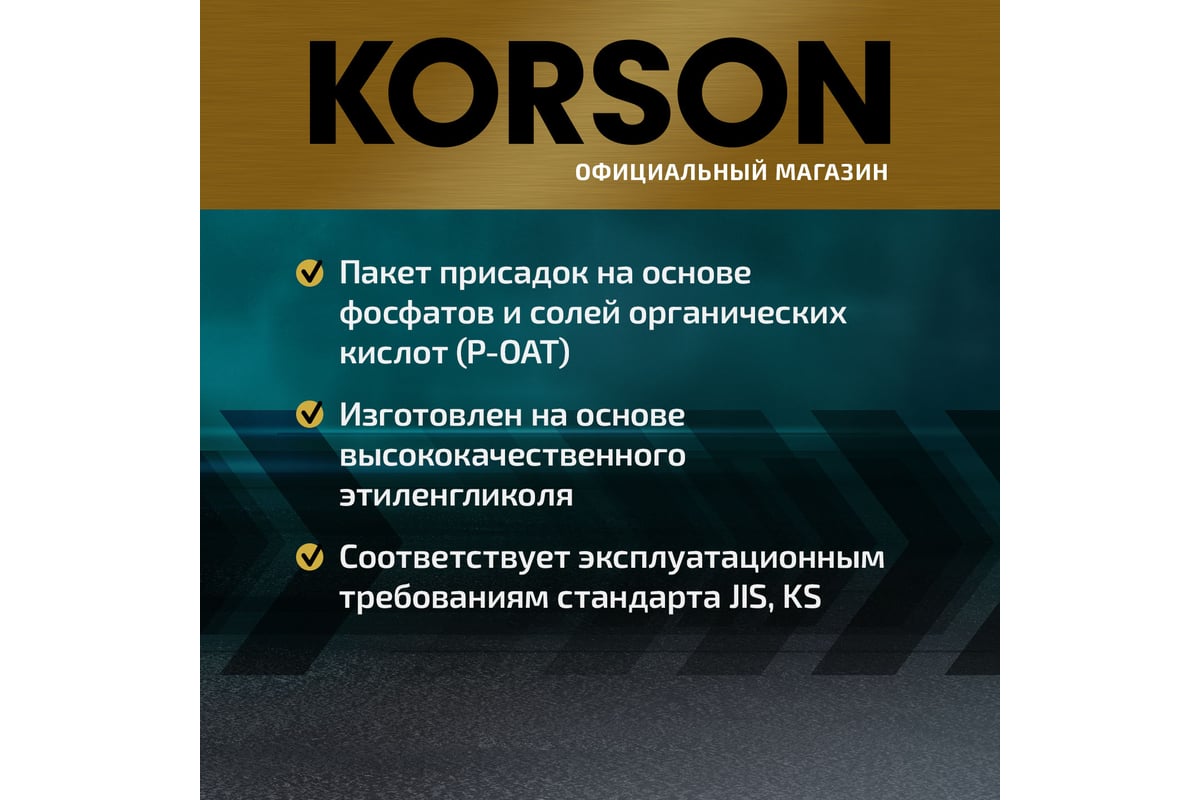 KORSON
ОФИЦИАЛЬНЫЙ МАГАЗИН

Пакет присадок на основе фосфатов и солей органических кислот (P-OAT)

Изготовлен на основе высококачественного этиленгликоля

Соответствует эксплуатационным требованиям стандарта JIS, KS